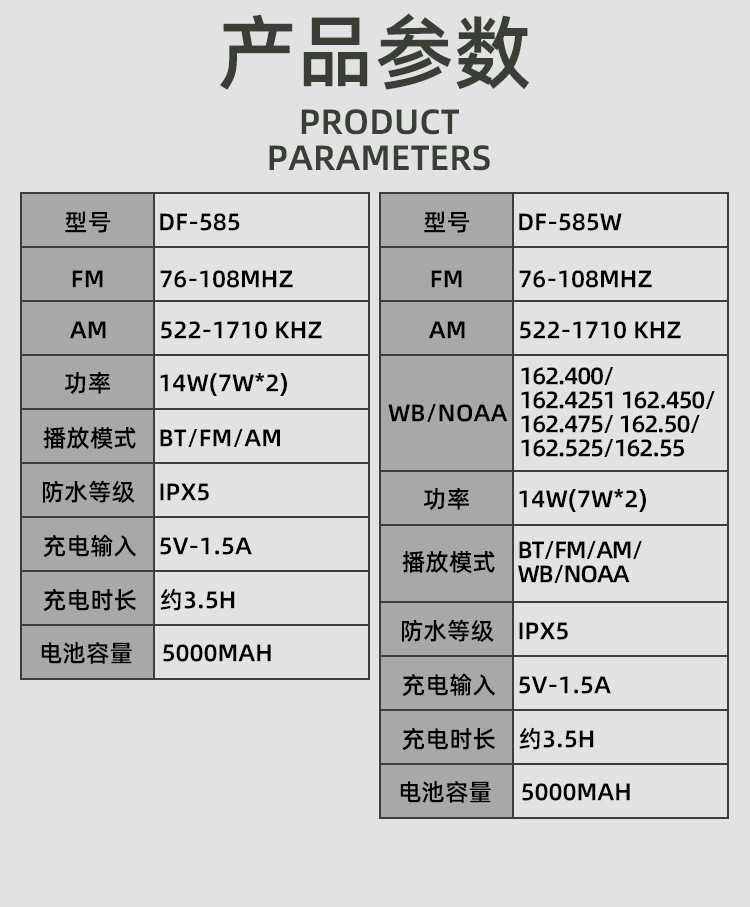 产品参数

PRODUCT
PARAMETERS

| 型号 | DF-585 |
|---|---|
| FM | 76-108MHZ |
| AM | 522-1710 KHZ |
| 功率 | 14W(7W*2) |
| 播放模式 | BT/FM/AM |
| 防水等级 | IPX5 |
| 充电输入 | 5V-1.5A |
| 充电时长 | 约3.5H |
| 电池容量 | 5000MAH |

| 型号 | DF-585W |
|---|---|
| FM | 76-108MHZ |
| AM | 522-1710 KHZ |
| WB/NOAA | 162.400/ 162.4251 162.450/ 162.475/ 162.50/ 162.525/162.55 |
| 功率 | 14W(7W*2) |
| 播放模式 | BT/FM/AM/ WB/NOAA |
| 防水等级 | IPX5 |
| 充电输入 | 5V-1.5A |
| 充电时长 | 约3.5H |
| 电池容量 | 5000MAH |